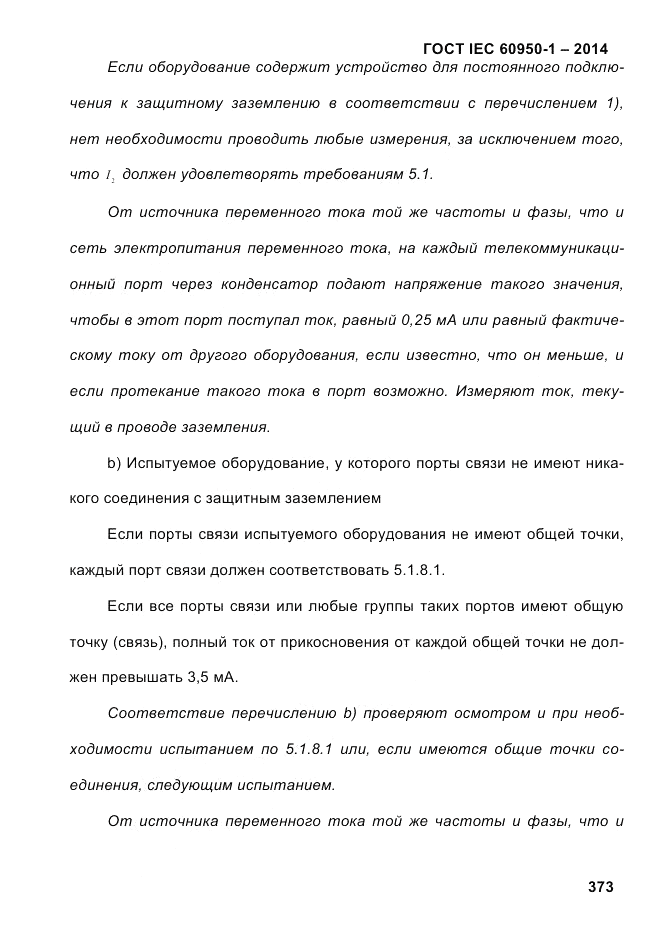 ГОСТ IEC 60950-1 – 2014

Если оборудование содержит устройство для постоянного подключения к защитному заземлению в соответствии с перечислением 1), нет необходимости проводить любые измерения, за исключением того, что $I_2$ должен удовлетворять требованиям 5.1.

От источника переменного тока той же частоты и фазы, что и сеть электропитания переменного тока, на каждый телекоммуникационный порт через конденсатор подают напряжение такого значения, чтобы в этот порт поступал ток, равный 0,25 мА или равный фактическому току от другого оборудования, если известно, что он меньше, и если протекание такого тока в порт возможно. Измеряют ток, текущий в проводе заземления.

b) Испытуемое оборудование, у которого порты связи не имеют никакого соединения с защитным заземлением

Если порты связи испытуемого оборудования не имеют общей точки, каждый порт связи должен соответствовать 5.1.8.1.

Если все порты связи или любые группы таких портов имеют общую точку (связь), полный ток от прикосновения от каждой общей точки не должен превышать 3,5 мА.

Соответствие перечислению b) проверяют осмотром и при необходимости испытанием по 5.1.8.1 или, если имеются общие точки соединения, следующим испытанием.

От источника переменного тока той же частоты и фазы, что и

373